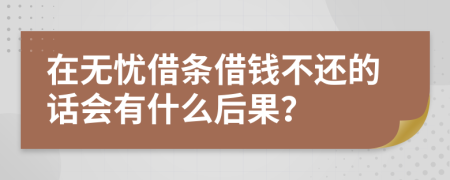 在无忧借条借钱不还的话会有什么后果?